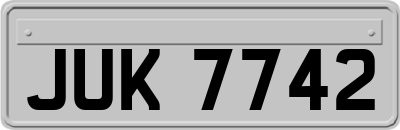 JUK 7742